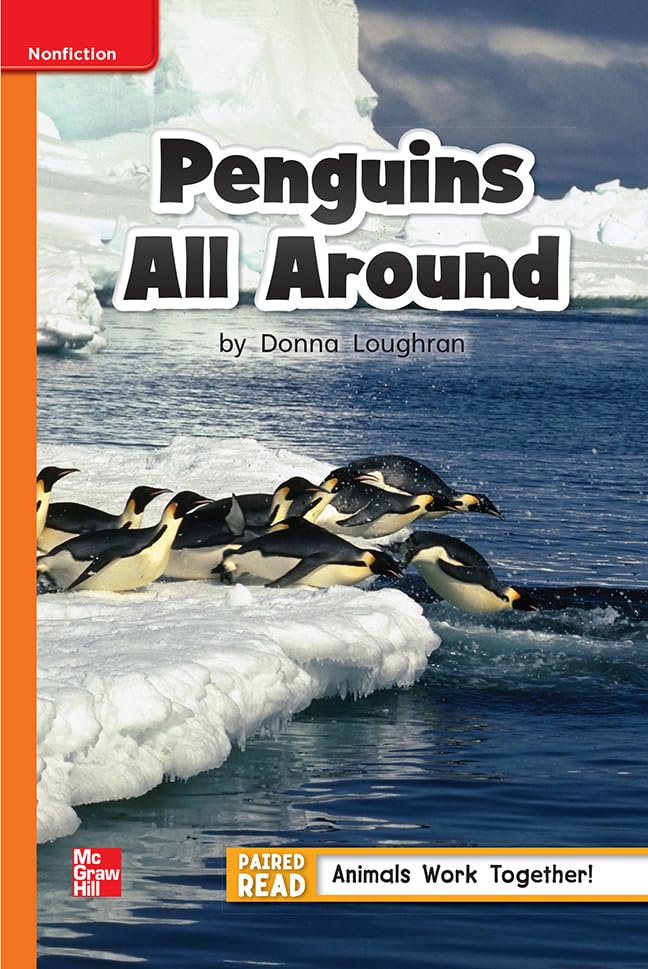 Nonfiction

Penguins All Around

by Donna Loughran

Mc Graw Hill

PAIRED READ

Animals Work Together!